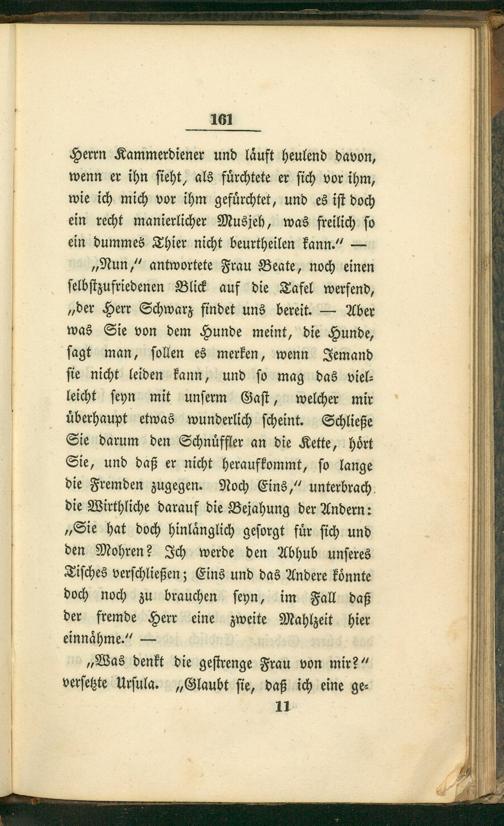 161

Herrn Kammerdiener und läuft heulend davon, wenn er ihn sieht, als fürchtete er sich vor ihm, wie ich mich vor ihm gefürchtet, und es ist doch ein recht manierlicher Musjeh, was freilich so ein dummes Thier nicht beurtheilen kann." —

„Nun," antwortete Frau Beate, noch einen selbstzufriedenen Blick auf die Tafel werfend, „der Herr Schwarz findet uns bereit. — Aber was Sie von dem Hunde meint, die Hunde, sagt man, sollen es merken, wenn Jemand sie nicht leiden kann, und so mag das vielleicht seyn mit unserm Gast, welcher mir überhaupt etwas wunderlich scheint. Schließe Sie darum den Schnüffler an die Kette, hört Sie, und daß er nicht heraufkommt, so lange die Fremden zugegen. Noch Eins," unterbrach die Wirthliche darauf die Bejahung der Andern: „Sie hat doch hinlänglich gesorgt für sich und den Mohren? Ich werde den Abhub unseres Tisches verschließen; Eins und das Andere könnte doch noch zu brauchen seyn, im Fall daß der fremde Herr eine zweite Mahlzeit hier einnähme." —

„Was denkt die gestrenge Frau von mir?" versetzte Ursula. „Glaubt sie, daß ich eine ge-

11